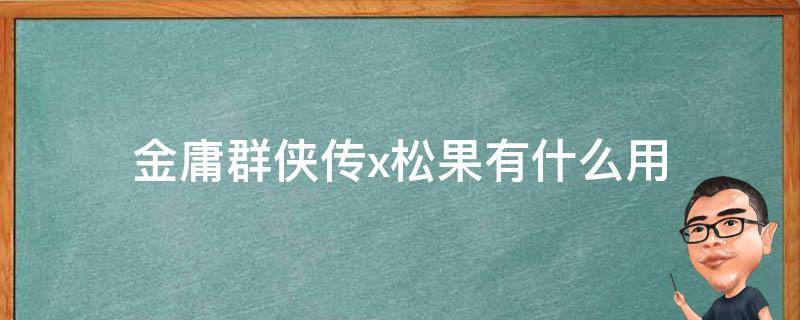 金庸群侠传x松果有什么用